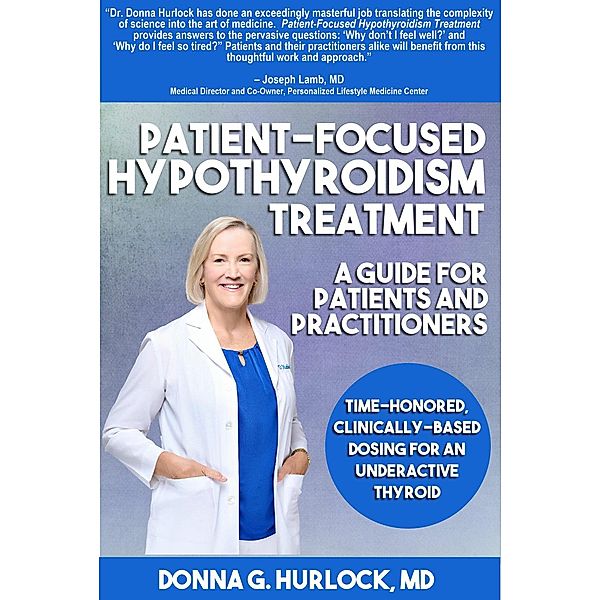 "Dr. Donna Hurlock has done an exceedingly masterful job translating the complexity of science into the art of medicine. Patient-Focused Hypothyroidism Treatment provides answers to the pervasive questions: 'Why don't I feel well?' and 'Why do I feel so tired?" Patients and their practitioners alike will benefit from this thoughtful work and approach."

– Joseph Lamb, MD
Medical Director and Co-Owner, Personalized Lifestyle Medicine Center

PATIENT-FOCUSED HYPOTHYROIDISM TREATMENT

A GUIDE FOR PATIENTS AND PRACTITIONERS

TIME-HONORED, CLINICALLY-BASED DOSING FOR AN UNDERACTIVE THYROID

DONNA G. HURLOCK, MD